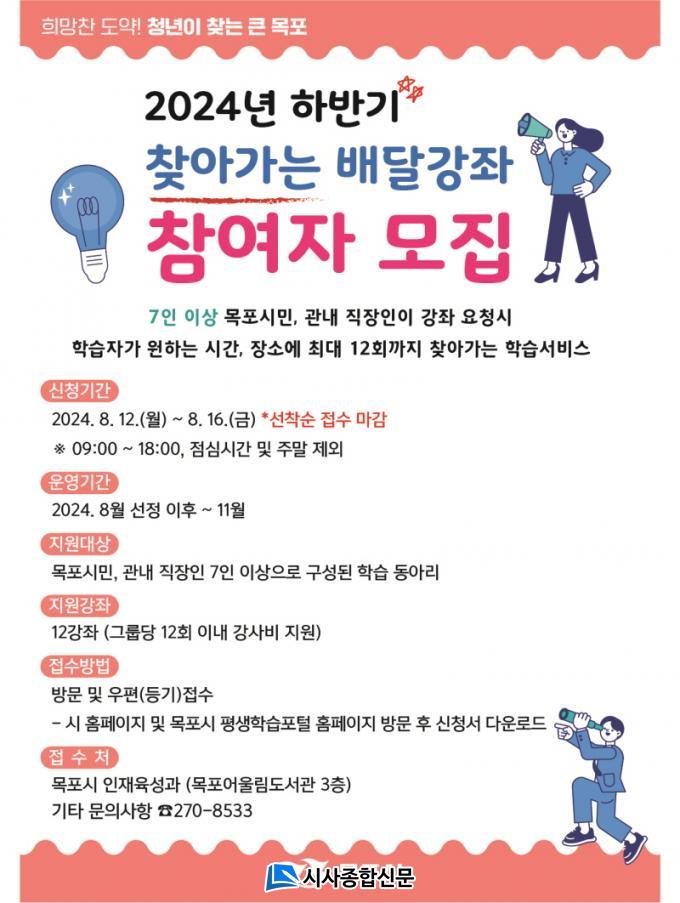 희망찬 도약! 청년이 찾는 큰 목포

2024년 하반기

찾아가는 배달강좌

참여자 모집

7인 이상 목포시민, 관내 직장인이 강좌 요청시

학습자가 원하는 시간, 장소에 최대 12회까지 찾아가는 학습서비스

신청기간

2024. 8. 12.(월) ~ 8. 16.(금) *선착순 접수 마감

※ 09:00 ~ 18:00, 점심시간 및 주말 제외

운영기간

2024. 8월 선정 이후 ~ 11월

지원대상

목포시민, 관내 직장인 7인 이상으로 구성된 학습 동아리

지원강좌

12강좌 (그룹당 12회 이내 강사비 지원)

접수방법

방문 및 우편(등기)접수

- 시 홈페이지 및 목포시 평생학습포털 홈페이지 방문 후 신청서 다운로드

접 수 처

목포시 인재육성과 (목포어울림도서관 3층)

기타 문의사항 ☎270-8533

시사종합신문